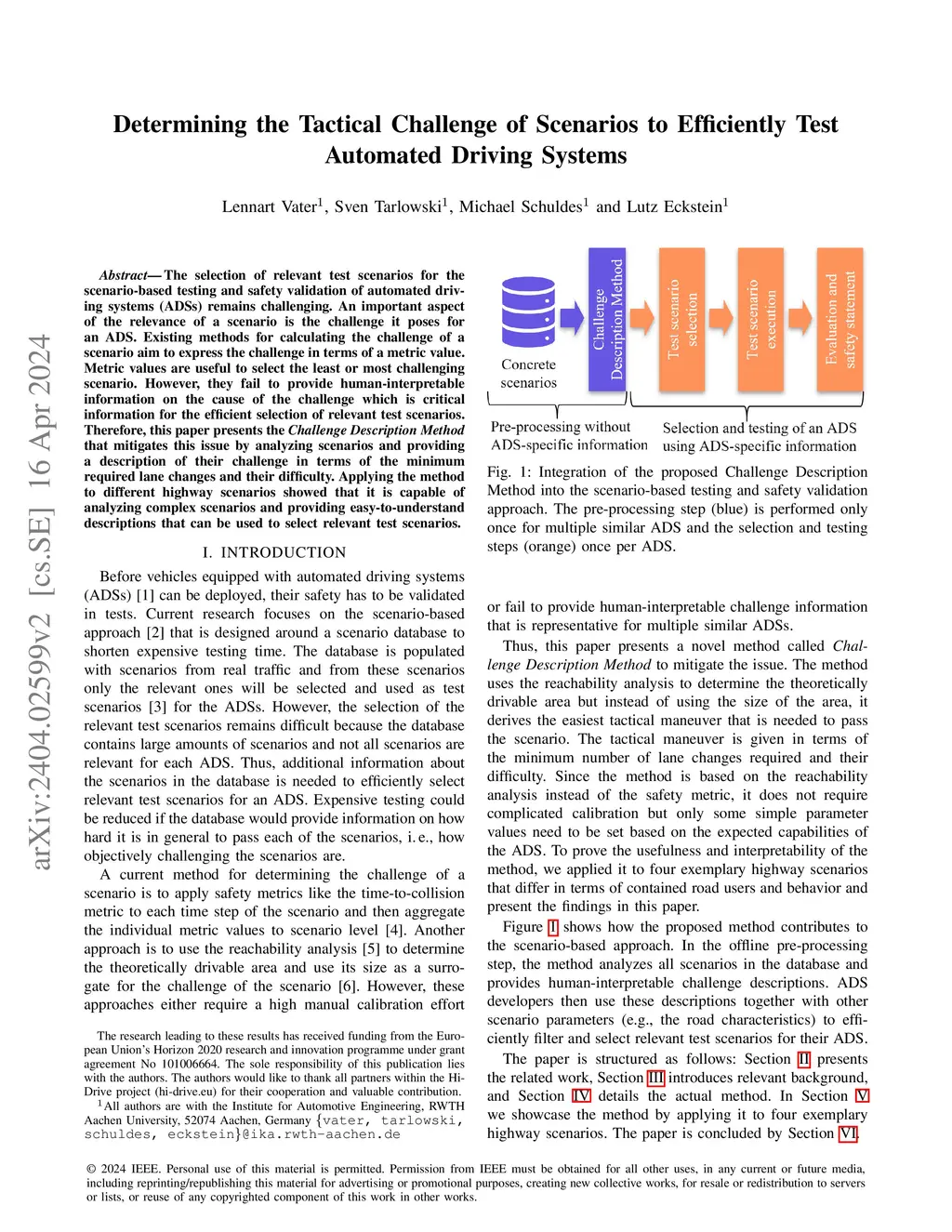 arXiv:2404.02599v2 [cs.SE] 16 Apr 2024

Determining the Tactical Challenge of Scenarios to Efficiently Test Automated Driving Systems

Lennart Vater$^1$, Sven Tarlowski$^1$, Michael Schuldes$^1$ and Lutz Eckstein$^1$

Abstract— The selection of relevant test scenarios for the scenario-based testing and safety validation of automated driving systems (ADSs) remains challenging. An important aspect of the relevance of a scenario is the challenge it poses for an ADS. Existing methods for calculating the challenge of a scenario aim to express the challenge in terms of a metric value. Metric values are useful to select the least or most challenging scenario. However, they fail to provide human-interpretable information on the cause of the challenge which is critical information for the efficient selection of relevant test scenarios. Therefore, this paper presents the Challenge Description Method that mitigates this issue by analyzing scenarios and providing a description of their challenge in terms of the minimum required lane changes and their difficulty. Applying the method to different highway scenarios showed that it is capable of analyzing complex scenarios and providing easy-to-understand descriptions that can be used to select relevant test scenarios.

I. INTRODUCTION

Before vehicles equipped with automated driving systems (ADSs) [1] can be deployed, their safety has to be validated in tests. Current research focuses on the scenario-based approach [2] that is designed around a scenario database to shorten expensive testing time. The database is populated with scenarios from real traffic and from these scenarios only the relevant ones will be selected and used as test scenarios [3] for the ADSs. However, the selection of the relevant test scenarios remains difficult because the database contains large amounts of scenarios and not all scenarios are relevant for each ADS. Thus, additional information about the scenarios in the database is needed to efficiently select relevant test scenarios for an ADS. Expensive testing could be reduced if the database would provide information on how hard it is in general to pass each of the scenarios, i. e., how objectively challenging the scenarios are.

A current method for determining the challenge of a scenario is to apply safety metrics like the time-to-collision metric to each time step of the scenario and then aggregate the individual metric values to scenario level [4]. Another approach is to use the reachability analysis [5] to determine the theoretically drivable area and use its size as a surrogate for the challenge of the scenario [6]. However, these approaches either require a high manual calibration effort

The research leading to these results has received funding from the European Union's Horizon 2020 research and innovation programme under grant agreement No 101006664. The sole responsibility of this publication lies with the authors. The authors would like to thank all partners within the Hi-Drive project (hi-drive.eu) for their cooperation and valuable contribution.
$^1$All authors are with the Institute for Automotive Engineering, RWTH Aachen University, 52074 Aachen, Germany {vater, tarlowski, schuldes, eckstein}@ika.rwth-aachen.de

Concrete scenarios

Challenge Description Method

Test scenario selection

Test scenario execution

Evaluation and safety statement

Pre-processing without ADS-specific information

Selection and testing of an ADS using ADS-specific information

Fig. 1: Integration of the proposed Challenge Description Method into the scenario-based testing and safety validation approach. The pre-processing step (blue) is performed only once for multiple similar ADS and the selection and testing steps (orange) once per ADS.

or fail to provide human-interpretable challenge information that is representative for multiple similar ADSs.

Thus, this paper presents a novel method called Challenge Description Method to mitigate the issue. The method uses the reachability analysis to determine the theoretically drivable area but instead of using the size of the area, it derives the easiest tactical maneuver that is needed to pass the scenario. The tactical maneuver is given in terms of the minimum number of lane changes required and their difficulty. Since the method is based on the reachability analysis instead of the safety metric, it does not require complicated calibration but only some simple parameter values need to be set based on the expected capabilities of the ADS. To prove the usefulness and interpretability of the method, we applied it to four exemplary highway scenarios that differ in terms of contained road users and behavior and present the findings in this paper.

Figure 1 shows how the proposed method contributes to the scenario-based approach. In the offline pre-processing step, the method analyzes all scenarios in the database and provides human-interpretable challenge descriptions. ADS developers then use these descriptions together with other scenario parameters (e.g., the road characteristics) to efficiently filter and select relevant test scenarios for their ADS.

The paper is structured as follows: Section II presents the related work, Section III introduces relevant background, and Section IV details the actual method. In Section V we showcase the method by applying it to four exemplary highway scenarios. The paper is concluded by Section VI.

© 2024 IEEE. Personal use of this material is permitted. Permission from IEEE must be obtained for all other uses, in any current or future media, including reprinting/republishing this material for advertising or promotional purposes, creating new collective works, for resale or redistribution to servers or lists, or reuse of any copyrighted component of this work in other works.